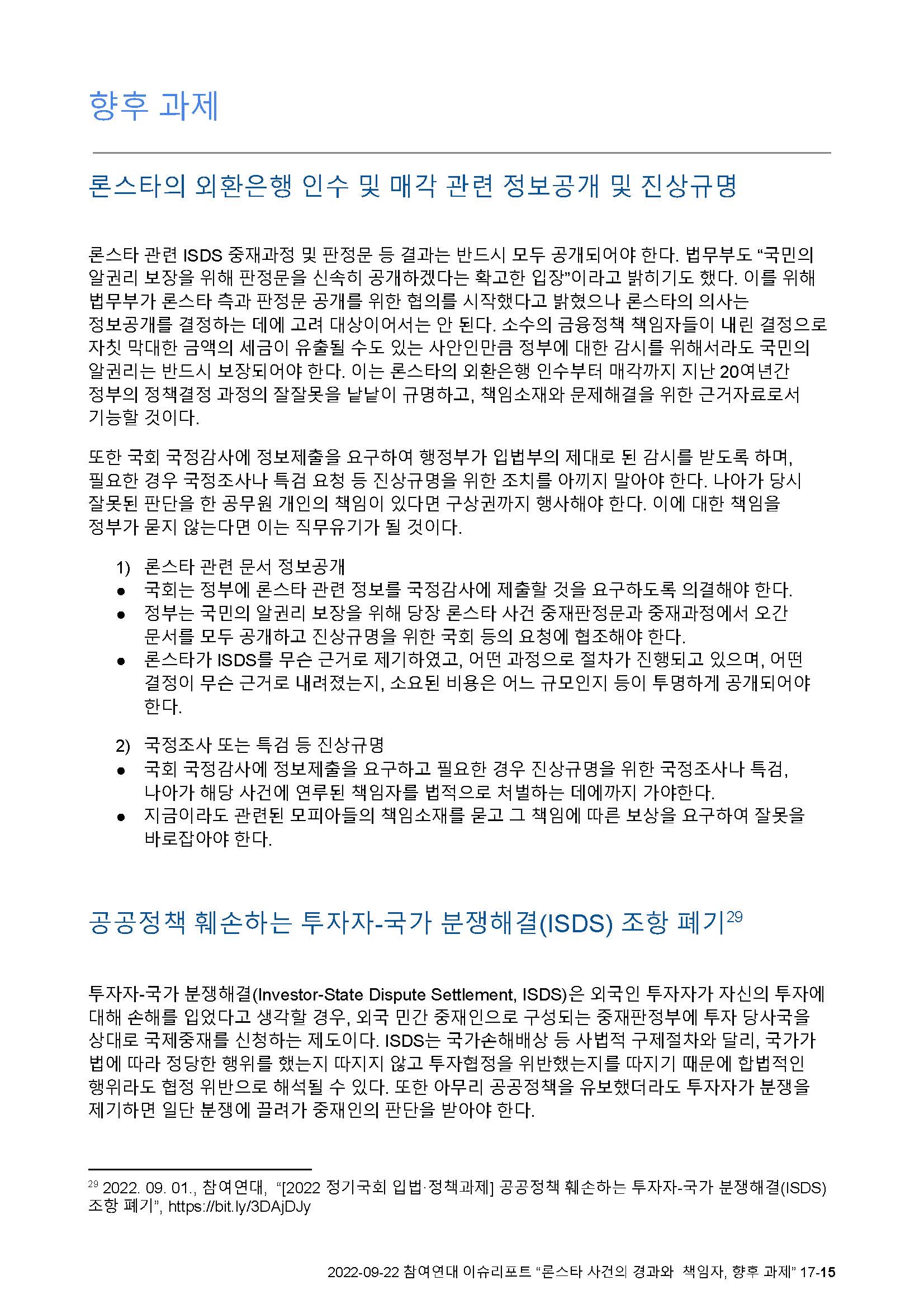 향후 과제

론스타의 외환은행 인수 및 매각 관련 정보공개 및 진상규명

론스타 관련 ISDS 중재과정 및 판정문 등 결과는 반드시 모두 공개되어야 한다. 법무부도 “국민의 알권리 보장을 위해 판정문을 신속히 공개하겠다는 확고한 입장”이라고 밝히기도 했다. 이를 위해 법무부가 론스타 측과 판정문 공개를 위한 협의를 시작했다고 밝혔으나 론스타의 의사는 정보공개를 결정하는 데에 고려 대상이어서는 안 된다. 소수의 금융정책 책임자들이 내린 결정으로 자칫 막대한 금액의 세금이 유출될 수도 있는 사안인만큼 정부에 대한 감시를 위해서라도 국민의 알권리는 반드시 보장되어야 한다. 이는 론스타의 외환은행 인수부터 매각까지 지난 20여년간 정부의 정책결정 과정의 잘잘못을 낱낱이 규명하고, 책임소재와 문제해결을 위한 근거자료로서 기능할 것이다.

또한 국회 국정감사에 정보제출을 요구하여 행정부가 입법부의 제대로 된 감시를 받도록 하며, 필요한 경우 국정조사나 특검 요청 등 진상규명을 위한 조치를 아끼지 말아야 한다. 나아가 당시 잘못된 판단을 한 공무원 개인의 책임이 있다면 구상권까지 행사해야 한다. 이에 대한 책임을 정부가 묻지 않는다면 이는 직무유기가 될 것이다.

1) 론스타 관련 문서 정보공개
● 국회는 정부에 론스타 관련 정보를 국정감사에 제출할 것을 요구하도록 의결해야 한다.
● 정부는 국민의 알권리 보장을 위해 당장 론스타 사건 중재판정문과 중재과정에서 오간 문서를 모두 공개하고 진상규명을 위한 국회 등의 요청에 협조해야 한다.
● 론스타가 ISDS를 무슨 근거로 제기하였고, 어떤 과정으로 절차가 진행되고 있으며, 어떤 결정이 무슨 근거로 내려졌는지, 소요된 비용은 어느 규모인지 등이 투명하게 공개되어야 한다.

2) 국정조사 또는 특검 등 진상규명
● 국회 국정감사에 정보제출을 요구하고 필요한 경우 진상규명을 위한 국정조사나 특검, 나아가 해당 사건에 연루된 책임자를 법적으로 처벌하는 데에까지 가야한다.
● 지금이라도 관련된 모피아들의 책임소재를 묻고 그 책임에 따른 보상을 요구하여 잘못을 바로잡아야 한다.

공공정책 훼손하는 투자자-국가 분쟁해결(ISDS) 조항 폐기$^{29}$

투자자-국가 분쟁해결(Investor-State Dispute Settlement, ISDS)은 외국인 투자자가 자신의 투자에 대해 손해를 입었다고 생각할 경우, 외국 민간 중재인으로 구성되는 중재판정부에 투자 당사국을 상대로 국제중재를 신청하는 제도이다. ISDS는 국가손해배상 등 사법적 구제절차와 달리, 국가가 법에 따라 정당한 행위를 했는지 따지지 않고 투자협정을 위반했는지를 따지기 때문에 합법적인 행위라도 협정 위반으로 해석될 수 있다. 또한 아무리 공공정책을 유보했더라도 투자자가 분쟁을 제기하면 일단 분쟁에 끌려가 중재인의 판단을 받아야 한다.

$^{29}$ 2022. 09. 01., 참여연대, “[2022 정기국회 입법·정책과제] 공공정책 훼손하는 투자자-국가 분쟁해결(ISDS) 조항 폐기”, https://bit.ly/3DAjDJy

2022-09-22 참여연대 이슈리포트 “론스타 사건의 경과와 책임자, 향후 과제” 17-15